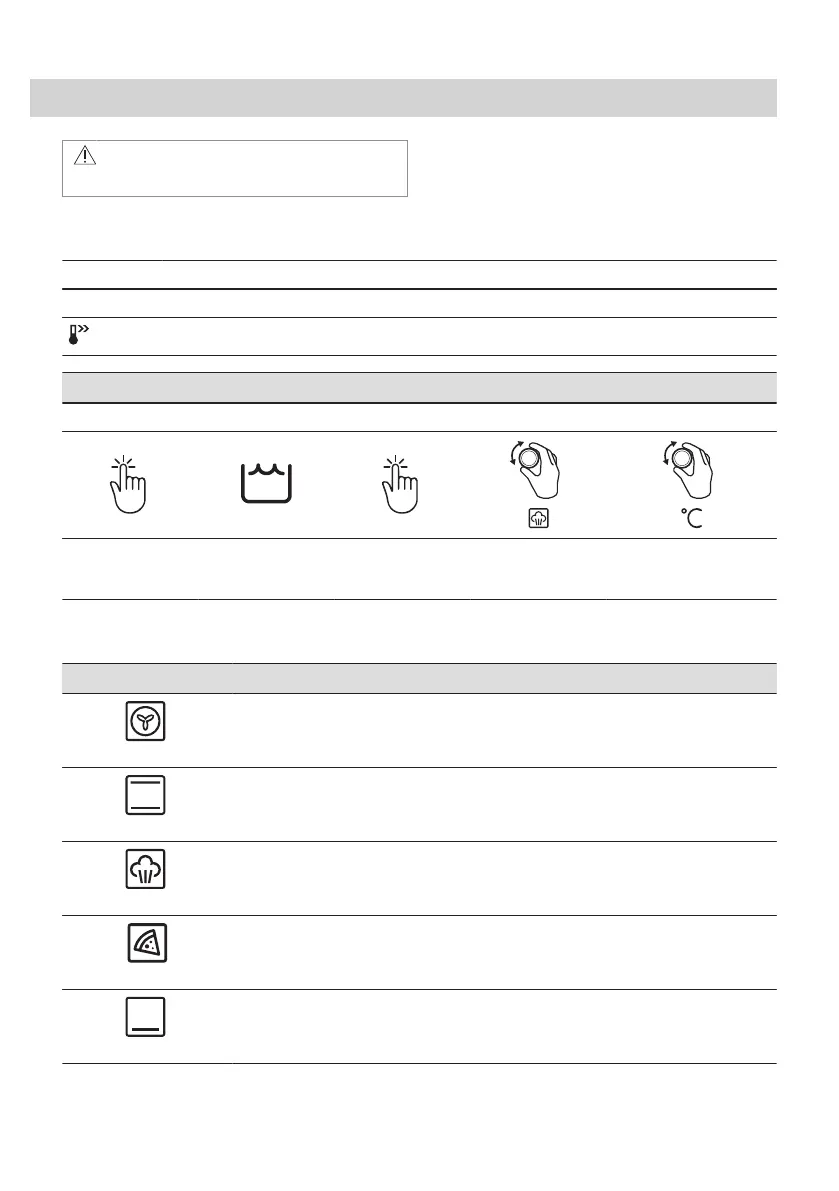 °C